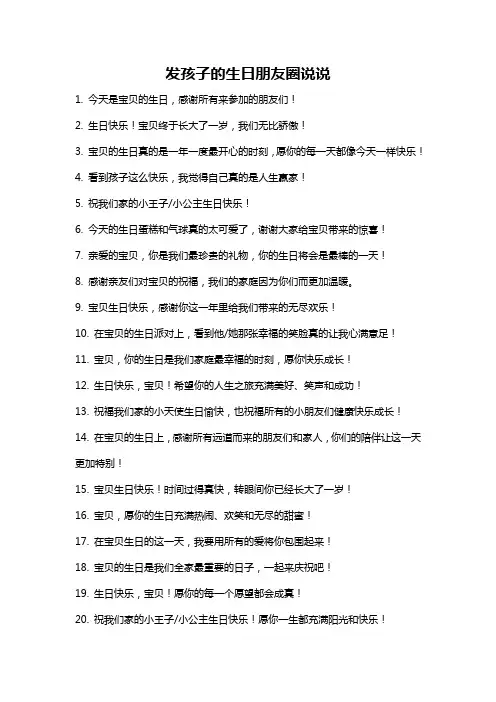 发孩子的生日朋友圈说说

1. 今天是宝贝的生日，感谢所有来参加的朋友们！

2. 生日快乐！宝贝终于长大了一岁，我们无比骄傲！

3. 宝贝的生日真的是一年一度最开心的时刻，愿你的每一天都像今天一样快乐！

4. 看到孩子这么快乐，我觉得自己真的是人生赢家！

5. 祝我们家的小王子/小公主生日快乐！

6. 今天的生日蛋糕和气球真的太可爱了，谢谢大家给宝贝带来的惊喜！

7. 亲爱的宝贝，你是我们最珍贵的礼物，你的生日将会是最棒的一天！

8. 感谢亲友们对宝贝的祝福，我们的家庭因为你们而更加温暖。

9. 宝贝生日快乐，感谢你这一年里给我们带来的无尽欢乐！

10. 在宝贝的生日派对上，看到他/她那张幸福的笑脸真的让我心满意足！

11. 宝贝，你的生日是我们家庭最幸福的时刻，愿你快乐成长！

12. 生日快乐，宝贝！希望你的人生之旅充满美好、笑声和成功！

13. 祝福我们家的小天使生日愉快，也祝福所有的小朋友们健康快乐成长！

14. 在宝贝的生日上，感谢所有远道而来的朋友们和家人，你们的陪伴让这一天更加特别！

15. 宝贝生日快乐！时间过得真快，转眼间你已经长大了一岁！

16. 宝贝，愿你的生日充满热闹、欢笑和无尽的甜蜜！

17. 在宝贝生日的这一天，我要用所有的爱将你包围起来！

18. 宝贝的生日是我们全家最重要的日子，一起来庆祝吧！

19. 生日快乐，宝贝！愿你的每一个愿望都会成真！

20. 祝我们家的小王子/小公主生日快乐！愿你一生都充满阳光和快乐！